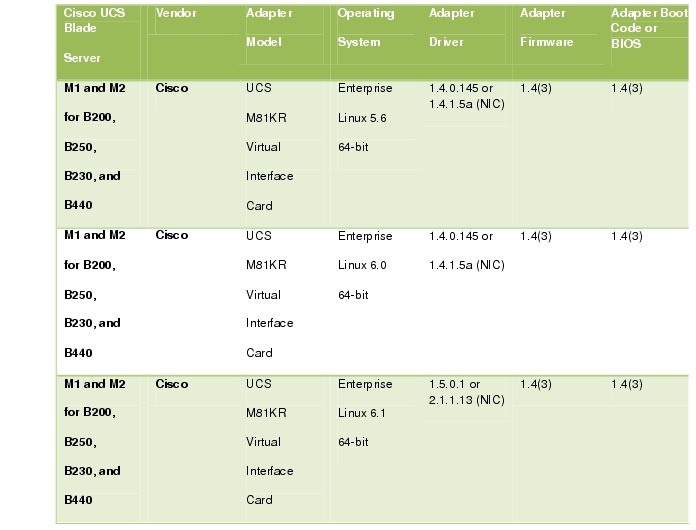 | Cisco UCS Blade Server | Vendor | Adapter Model | Operating System | Adapter Driver | Adapter Firmware | Adapter Boot Code or BIOS |
|---|---|---|---|---|---|---|
| M1 and M2 for B200, B250, B230, and B440 | Cisco | UCS M81KR Virtual Interface Card | Enterprise Linux 5.6 64-bit | 1.4.0.145 or 1.4.1.5a (NIC) | 1.4(3) | 1.4(3) |
| M1 and M2 for B200, B250, B230, and B440 | Cisco | UCS M81KR Virtual Interface Card | Enterprise Linux 6.0 64-bit | 1.4.0.145 or 1.4.1.5a (NIC) | 1.4(3) | 1.4(3) |
| M1 and M2 for B200, B250, B230, and B440 | Cisco | UCS M81KR Virtual Interface Card | Enterprise Linux 6.1 64-bit | 1.5.0.1 or 2.1.1.13 (NIC) | 1.4(3) | 1.4(3) |